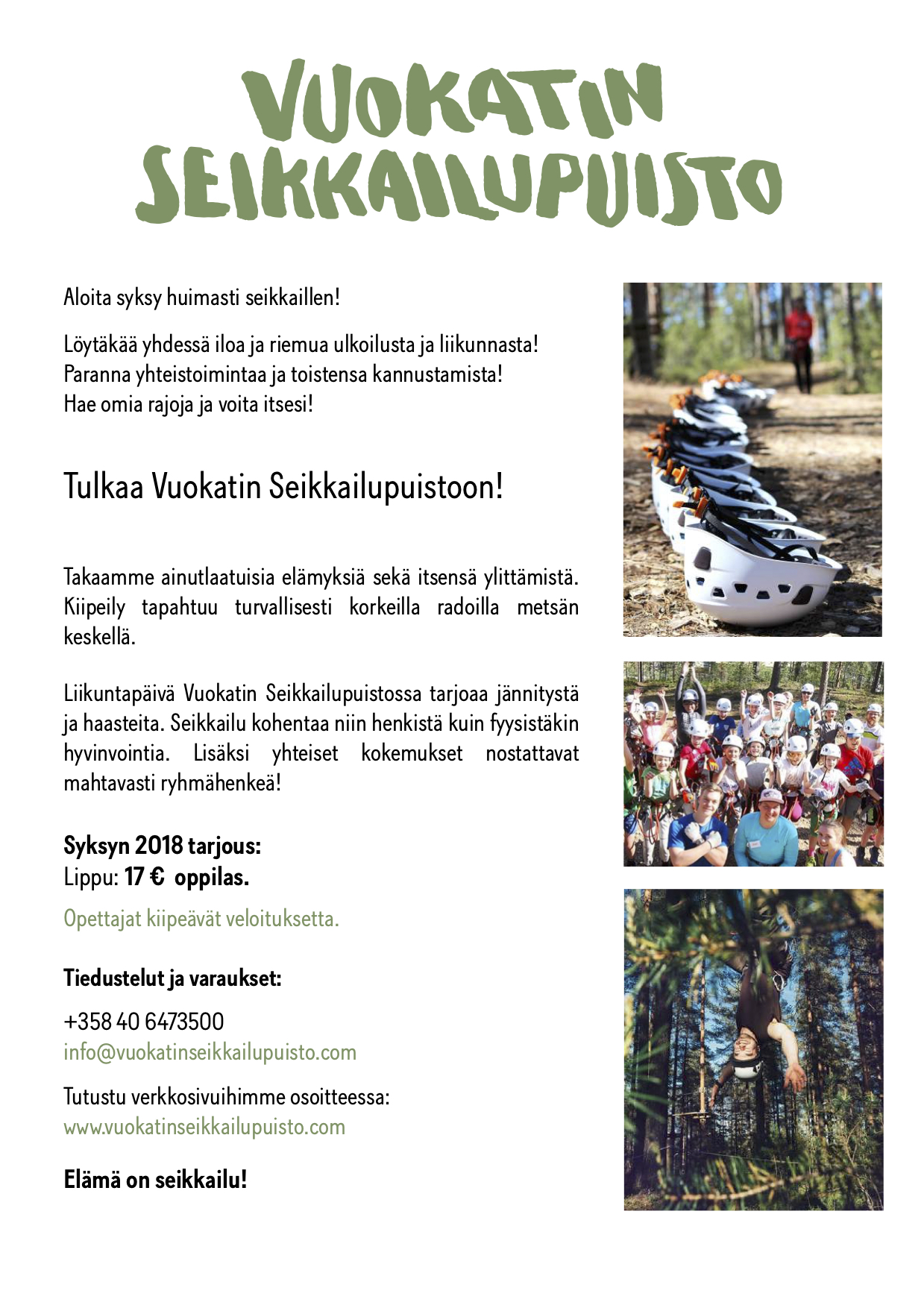 VUOKATIN SEIKKAILUPUISTO

Aloita syksy huimasti seikkaillen!

Löytäkää yhdessä iloa ja riemua ulkoilusta ja liikunnasta! Paranna yhteistoimintaa ja toistensa kannustamista! Hae omia rajoja ja voita itsesi!

Tulkaa Vuokatin Seikkailupuistoon!

Takaamme ainutlaatuisia elämyksiä sekä itsensä ylittämistä. Kiipeily tapahtuu turvallisesti korkeilla radoilla metsän keskellä.

Liikuntapäivä Vuokatin Seikkailupuistossa tarjoaa jännitystä ja haasteita. Seikkailu kohentaa niin henkistä kuin fyysistäkin hyvinvointia. Lisäksi yhteiset kokemukset nostattavat mahtavasti ryhmähenkeä!

Syksyn 2018 tarjous:
Lippu: 17 € oppilas.

Opettajat kiipeävät veloituksetta.

Tiedustelut ja varaukset:

+358 40 6473500
info@vuokatinseikkailupuisto.com

Tutustu verkkosivuihimme osoitteessa:
www.vuokatinseikkailupuisto.com

Elämä on seikkailu!